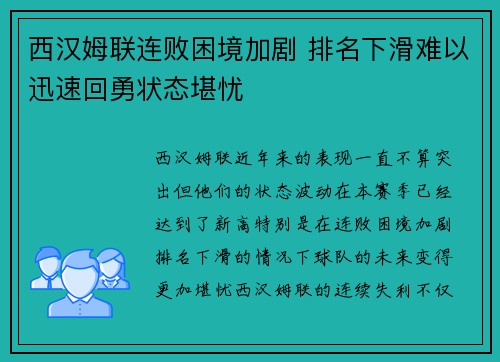 西汉姆联连败困境加剧 排名下滑难以迅速回勇状态堪忧

西汉姆联近年来的表现一直不算突出但他们的状态波动在本赛季已经达到了新高特别是在连败困境加剧排名下滑的情况下球队的未来变得更加堪忧西汉姆联的连续失利不仅